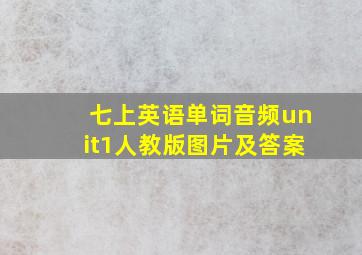 七上英语单词音频unit1人教版图片及答案